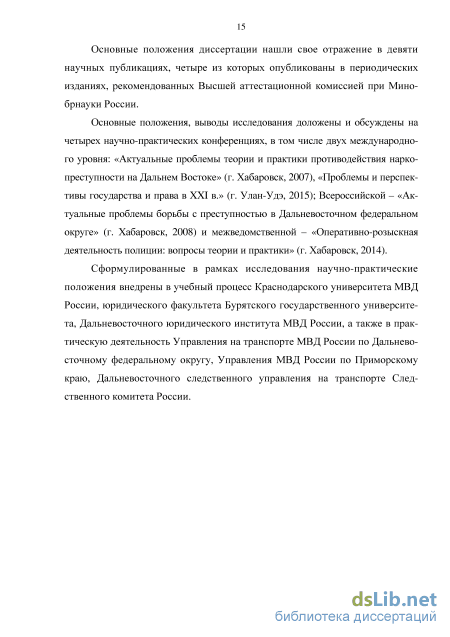 15

Основные положения диссертации нашли свое отражение в девяти научных публикациях, четыре из которых опубликованы в периодических изданиях, рекомендованных Высшей аттестационной комиссией при Минобрнауки России.

Основные положения, выводы исследования доложены и обсуждены на четырех научно-практических конференциях, в том числе двух международного уровня: «Актуальные проблемы теории и практики противодействия наркопреступности на Дальнем Востоке» (г. Хабаровск, 2007), «Проблемы и перспективы государства и права в XXI в.» (г. Улан-Удэ, 2015); Всероссийской – «Актуальные проблемы борьбы с преступностью в Дальневосточном федеральном округе» (г. Хабаровск, 2008) и межведомственной – «Оперативно-розыскная деятельность полиции: вопросы теории и практики» (г. Хабаровск, 2014).

Сформулированные в рамках исследования научно-практические положения внедрены в учебный процесс Краснодарского университета МВД России, юридического факультета Бурятского государственного университета, Дальневосточного юридического института МВД России, а также в практическую деятельность Управления на транспорте МВД России по Дальневосточному федеральному округу, Управления МВД России по Приморскому краю, Дальневосточного следственного управления на транспорте Следственного комитета России.

dsLib.net
библиотека диссертаций